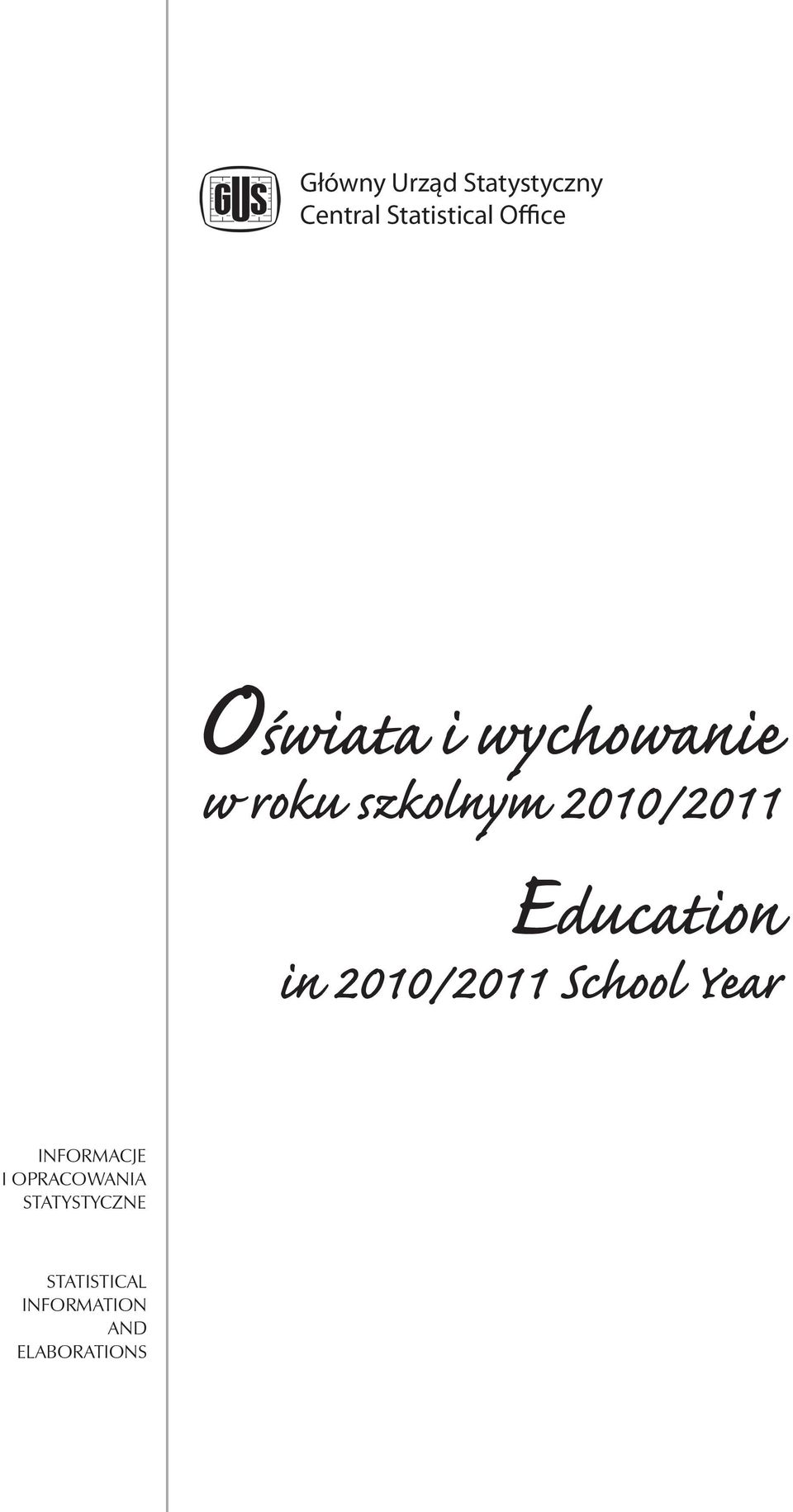 GUS

Główny Urząd Statystyczny
Central Statistical Office

Oświata i wychowanie
w roku szkolnym 2010/2011

Education
in 2010/2011 School Year

INFORMACJE
I OPRACOWANIA
STATYSTYCZNE

STATISTICAL
INFORMATION
AND
ELABORATIONS